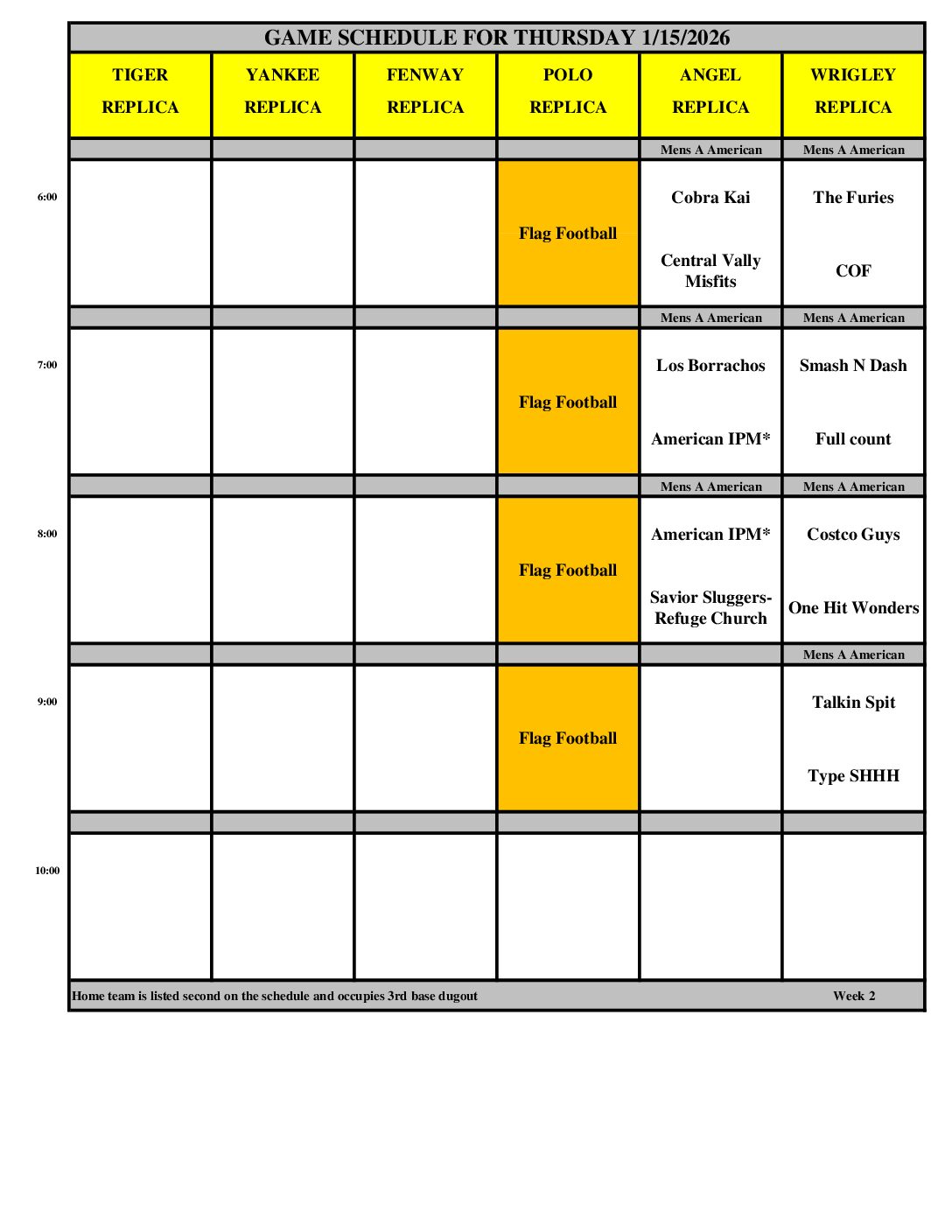 GAME SCHEDULE FOR THURSDAY 1/15/2026

| | TIGER REPLICA | YANKEE REPLICA | FENWAY REPLICA | POLO REPLICA | ANGEL REPLICA | WRIGLEY REPLICA |
|---|---|---|---|---|---|---|
| | | | | | Mens A American | Mens A American |
| 6:00 | | | | Flag Football | Cobra Kai<br>Central Vally Misfits | The Furies<br>COF |
| | | | | | Mens A American | Mens A American |
| 7:00 | | | | Flag Football | Los Borrachos<br>American IPM* | Smash N Dash<br>Full count |
| | | | | | Mens A American | Mens A American |
| 8:00 | | | | Flag Football | American IPM*<br>Savior Sluggers-Refuge Church | Costco Guys<br>One Hit Wonders |
| | | | | | | Mens A American |
| 9:00 | | | | Flag Football | | Talkin Spit<br>Type SHHH |
| | | | | | | |
| 10:00 | | | | | | |

Home team is listed second on the schedule and occupies 3rd base dugout Week 2